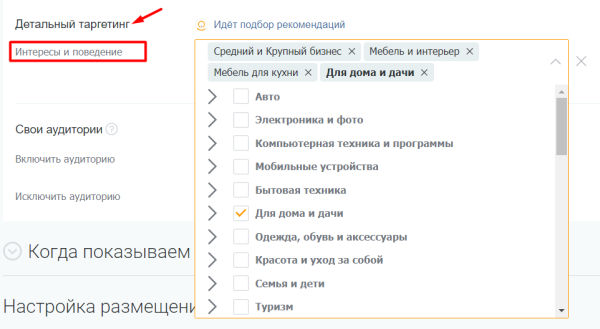 Детальный таргетинг

Идёт подбор рекомендаций

Интересы и поведение

Средний и Крупный бизнес × Мебель и интерьер ×
Мебель для кухни × Для дома и дачи ×

Авто
Электроника и фото
Компьютерная техника и программы
Мобильные устройства
Бытовая техника
Для дома и дачи
Одежда, обувь и аксессуары
Красота и уход за собой
Семья и дети
Туризм

Свои аудитории

Включить аудиторию

Исключить аудиторию

Когда показываем

Настройка размещени